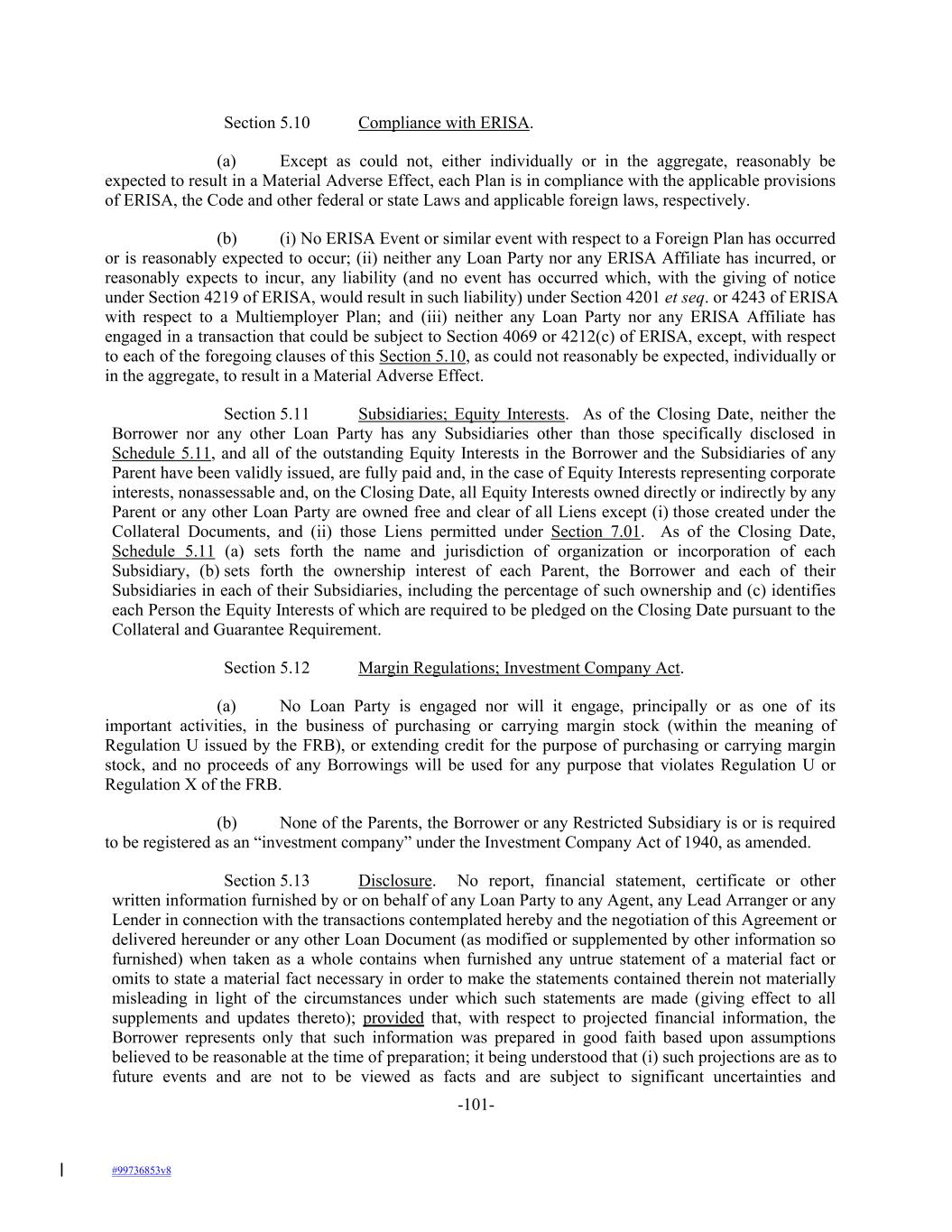 Section 5.10 Compliance with ERISA.

(a) Except as could not, either individually or in the aggregate, reasonably be expected to result in a Material Adverse Effect, each Plan is in compliance with the applicable provisions of ERISA, the Code and other federal or state Laws and applicable foreign laws, respectively.

(b) (i) No ERISA Event or similar event with respect to a Foreign Plan has occurred or is reasonably expected to occur; (ii) neither any Loan Party nor any ERISA Affiliate has incurred, or reasonably expects to incur, any liability (and no event has occurred which, with the giving of notice under Section 4219 of ERISA, would result in such liability) under Section 4201 et seq. or 4243 of ERISA with respect to a Multiemployer Plan; and (iii) neither any Loan Party nor any ERISA Affiliate has engaged in a transaction that could be subject to Section 4069 or 4212(c) of ERISA, except, with respect to each of the foregoing clauses of this Section 5.10, as could not reasonably be expected, individually or in the aggregate, to result in a Material Adverse Effect.

Section 5.11 Subsidiaries; Equity Interests. As of the Closing Date, neither the Borrower nor any other Loan Party has any Subsidiaries other than those specifically disclosed in Schedule 5.11, and all of the outstanding Equity Interests in the Borrower and the Subsidiaries of any Parent have been validly issued, are fully paid and, in the case of Equity Interests representing corporate interests, nonassessable and, on the Closing Date, all Equity Interests owned directly or indirectly by any Parent or any other Loan Party are owned free and clear of all Liens except (i) those created under the Collateral Documents, and (ii) those Liens permitted under Section 7.01. As of the Closing Date, Schedule 5.11 (a) sets forth the name and jurisdiction of organization or incorporation of each Subsidiary, (b) sets forth the ownership interest of each Parent, the Borrower and each of their Subsidiaries in each of their Subsidiaries, including the percentage of such ownership and (c) identifies each Person the Equity Interests of which are required to be pledged on the Closing Date pursuant to the Collateral and Guarantee Requirement.

Section 5.12 Margin Regulations; Investment Company Act.

(a) No Loan Party is engaged nor will it engage, principally or as one of its important activities, in the business of purchasing or carrying margin stock (within the meaning of Regulation U issued by the FRB), or extending credit for the purpose of purchasing or carrying margin stock, and no proceeds of any Borrowings will be used for any purpose that violates Regulation U or Regulation X of the FRB.

(b) None of the Parents, the Borrower or any Restricted Subsidiary is or is required to be registered as an “investment company” under the Investment Company Act of 1940, as amended.

Section 5.13 Disclosure. No report, financial statement, certificate or other written information furnished by or on behalf of any Loan Party to any Agent, any Lead Arranger or any Lender in connection with the transactions contemplated hereby and the negotiation of this Agreement or delivered hereunder or any other Loan Document (as modified or supplemented by other information so furnished) when taken as a whole contains when furnished any untrue statement of a material fact or omits to state a material fact necessary in order to make the statements contained therein not materially misleading in light of the circumstances under which such statements are made (giving effect to all supplements and updates thereto); provided that, with respect to projected financial information, the Borrower represents only that such information was prepared in good faith based upon assumptions believed to be reasonable at the time of preparation; it being understood that (i) such projections are as to future events and are not to be viewed as facts and are subject to significant uncertainties and

-101-

#99736853v8